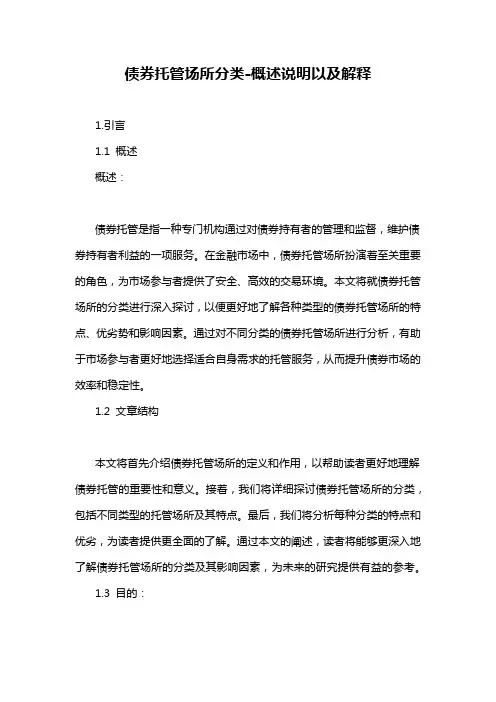 债券托管场所分类-概述说明以及解释

1.引言

1.1 概述

概述：

债券托管是指一种专门机构通过对债券持有者的管理和监督，维护债券持有者利益的一项服务。在金融市场中，债券托管场所扮演着至关重要的角色，为市场参与者提供了安全、高效的交易环境。本文将就债券托管场所的分类进行深入探讨，以便更好地了解各种类型的债券托管场所的特点、优劣势和影响因素。通过对不同分类的债券托管场所进行分析，有助于市场参与者更好地选择适合自身需求的托管服务，从而提升债券市场的效率和稳定性。

1.2 文章结构

本文将首先介绍债券托管场所的定义和作用，以帮助读者更好地理解债券托管的重要性和意义。接着，我们将详细探讨债券托管场所的分类，包括不同类型的托管场所及其特点。最后，我们将分析每种分类的特点和优劣，为读者提供更全面的了解。通过本文的阐述，读者将能够更深入地了解债券托管场所的分类及其影响因素，为未来的研究提供有益的参考。

1.3 目的：